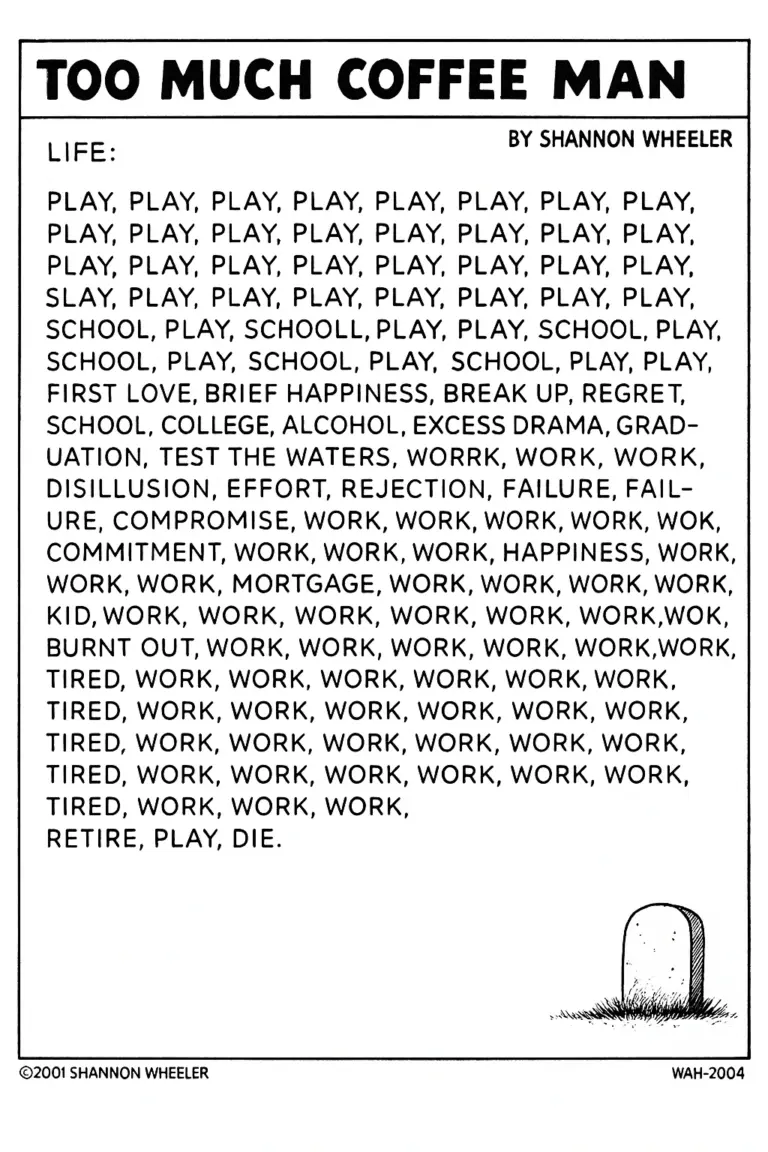 TOO MUCH COFFEE MAN

BY SHANNON WHEELER

LIFE:

PLAY, PLAY, PLAY, PLAY, PLAY, PLAY, PLAY, PLAY, PLAY, PLAY, PLAY, PLAY, PLAY, PLAY, PLAY, PLAY, PLAY, PLAY, PLAY, PLAY, PLAY, PLAY, PLAY, PLAY, SLAY, PLAY, PLAY, PLAY, PLAY, PLAY, PLAY, PLAY, SCHOOL, PLAY, SCHOOLL, PLAY, PLAY, SCHOOL, PLAY, SCHOOL, PLAY, SCHOOL, PLAY, SCHOOL, PLAY, PLAY, FIRST LOVE, BRIEF HAPPINESS, BREAK UP, REGRET, SCHOOL, COLLEGE, ALCOHOL, EXCESS DRAMA, GRADUATION, TEST THE WATERS, WORRK, WORK, WORK, DISILLUSION, EFFORT, REJECTION, FAILURE, FAILURE, COMPROMISE, WORK, WORK, WORK, WORK, WOK, COMMITMENT, WORK, WORK, WORK, HAPPINESS, WORK, WORK, WORK, MORTGAGE, WORK, WORK, WORK, WORK, KID, WORK, WORK, WORK, WORK, WORK, WORK,WOK, BURNT OUT, WORK, WORK, WORK, WORK, WORK,WORK, TIRED, WORK, WORK, WORK, WORK, WORK, WORK, TIRED, WORK, WORK, WORK, WORK, WORK, WORK, TIRED, WORK, WORK, WORK, WORK, WORK, WORK, TIRED, WORK, WORK, WORK, WORK, WORK, WORK, TIRED, WORK, WORK, WORK,
RETIRE, PLAY, DIE.

©2001 SHANNON WHEELER

WAH-2004